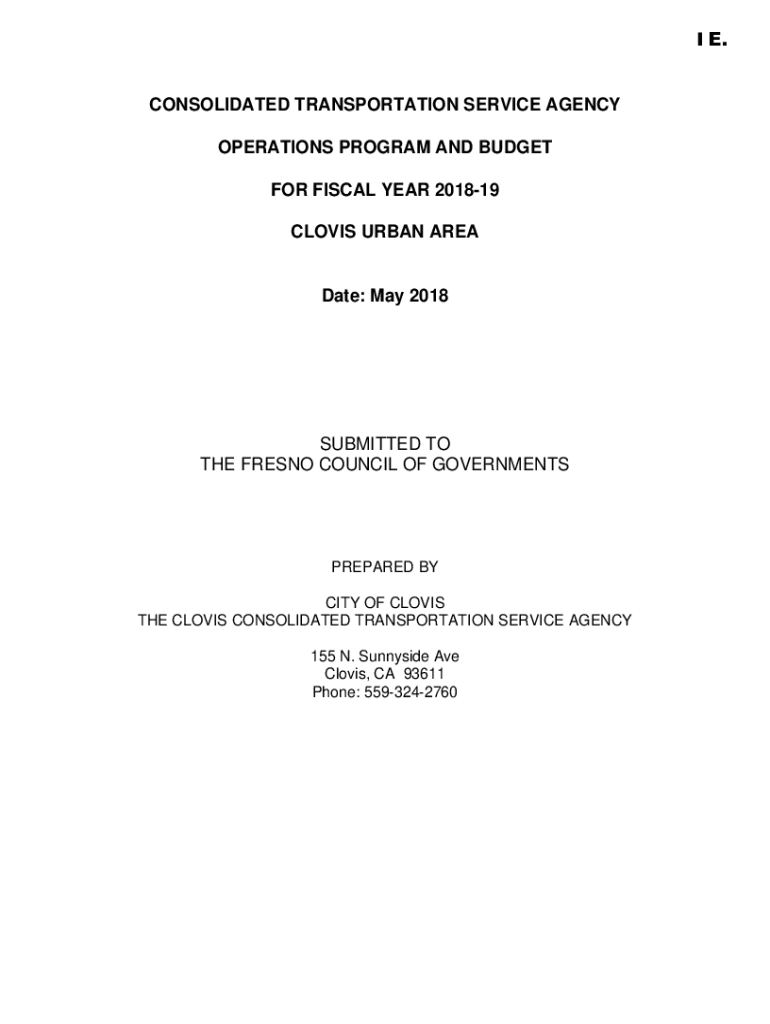 I E.

CONSOLIDATED TRANSPORTATION SERVICE AGENCY

OPERATIONS PROGRAM AND BUDGET

FOR FISCAL YEAR 2018-19

CLOVIS URBAN AREA

Date: May 2018

SUBMITTED TO
THE FRESNO COUNCIL OF GOVERNMENTS

PREPARED BY

CITY OF CLOVIS
THE CLOVIS CONSOLIDATED TRANSPORTATION SERVICE AGENCY

155 N. Sunnyside Ave
Clovis, CA 93611
Phone: 559-324-2760